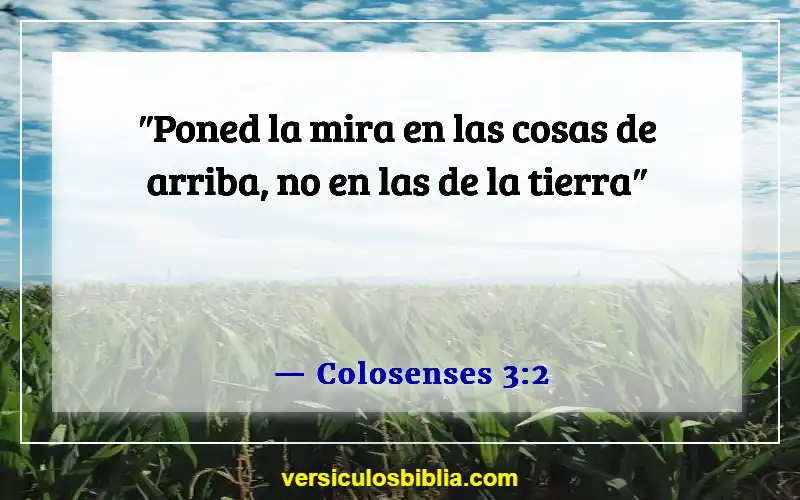 "Poned la mira en las cosas de arriba, no en las de la tierra"

— Colosenses 3:2

versiculosbiblia.com